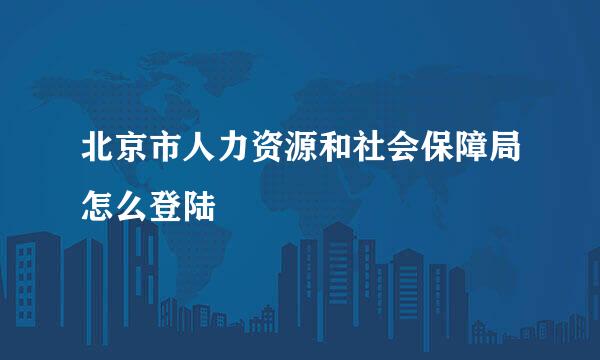 北京市人力资源和社会保障局怎么登陆